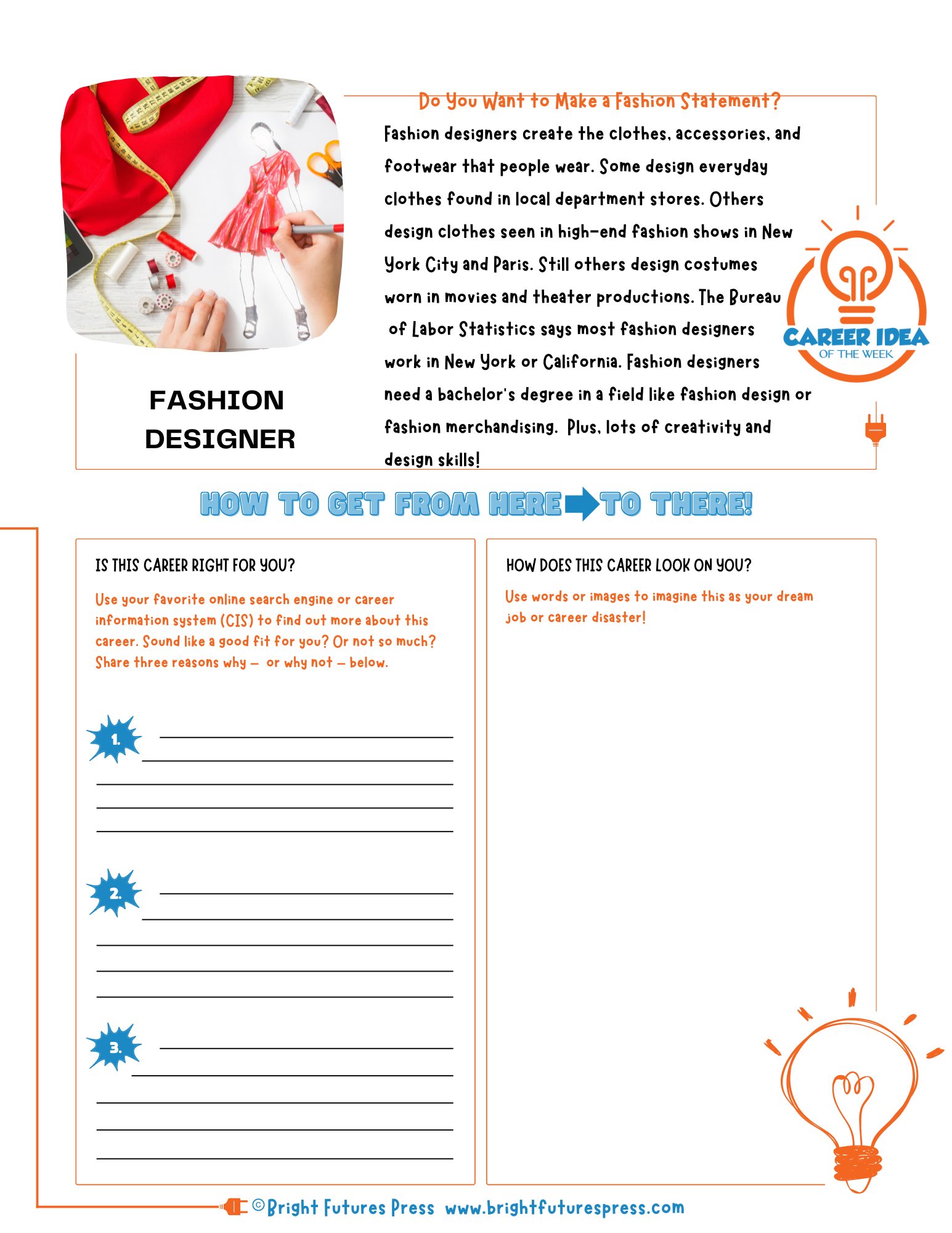 FASHION DESIGNER

Do You Want to Make a Fashion Statement?

Fashion designers create the clothes, accessories, and footwear that people wear. Some design everyday clothes found in local department stores. Others design clothes seen in high-end fashion shows in New York City and Paris. Still others design costumes worn in movies and theater productions. The Bureau of Labor Statistics says most fashion designers work in New York or California. Fashion designers need a bachelor's degree in a field like fashion design or fashion merchandising. Plus, lots of creativity and design skills!

CAREER IDEA
OF THE WEEK

HOW TO GET FROM HERE TO THERE!

IS THIS CAREER RIGHT FOR YOU?

Use your favorite online search engine or career information system (CIS) to find out more about this career. Sound like a good fit for you? Or not so much? Share three reasons why – or why not – below.

1.

2.

3.

HOW DOES THIS CAREER LOOK ON YOU?

Use words or images to imagine this as your dream job or career disaster!

©Bright Futures Press www.brightfuturespress.com